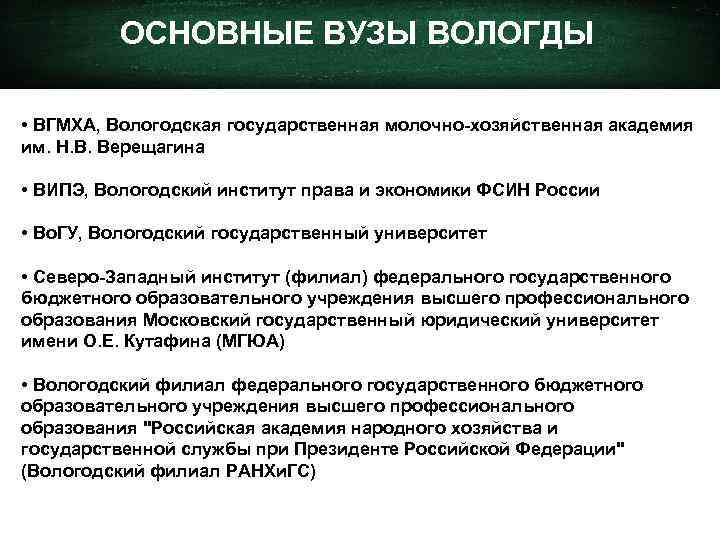 ОСНОВНЫЕ ВУЗЫ ВОЛОГДЫ

• ВГМХА, Вологодская государственная молочно-хозяйственная академия им. Н.В. Верещагина

• ВИПЭ, Вологодский институт права и экономики ФСИН России

• ВоГУ, Вологодский государственный университет

• Северо-Западный институт (филиал) федерального государственного бюджетного образовательного учреждения высшего профессионального образования Московский государственный юридический университет имени О.Е. Кутафина (МГЮА)

• Вологодский филиал федерального государственного бюджетного образовательного учреждения высшего профессионального образования "Российская академия народного хозяйства и государственной службы при Президенте Российской Федерации" (Вологодский филиал РАНХиГС)